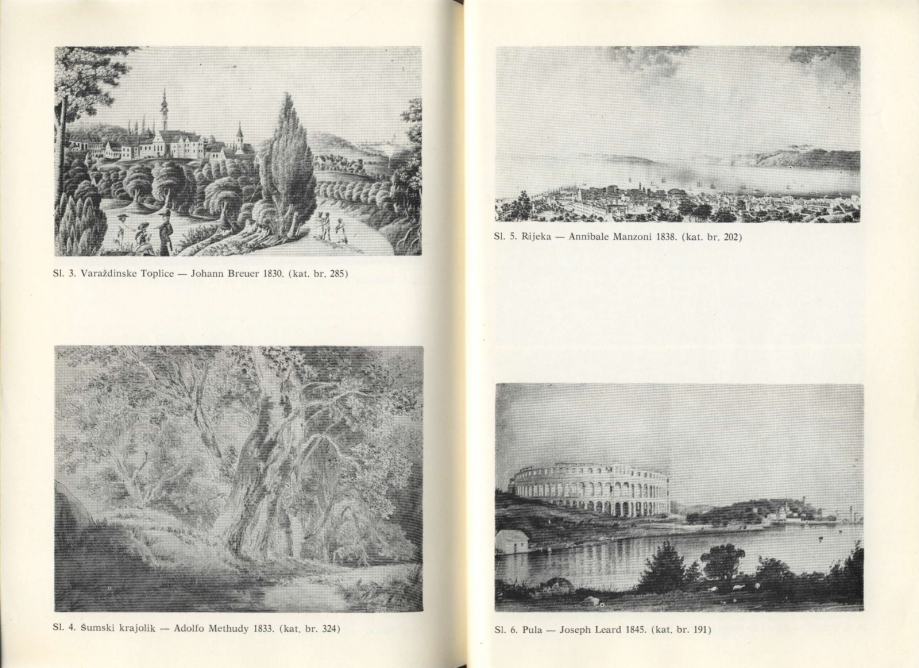 Sl. 3. Varaždinske Toplice — Johann Breuer 1830. (kat. br. 285)

Sl. 4. Šumski krajolik — Adolfo Methudy 1833. (kat. br. 324)

Sl. 5. Rijeka — Annibale Manzoni 1838. (kat. br. 202)

Sl. 6. Pula — Joseph Leard 1845. (kat. br. 191)